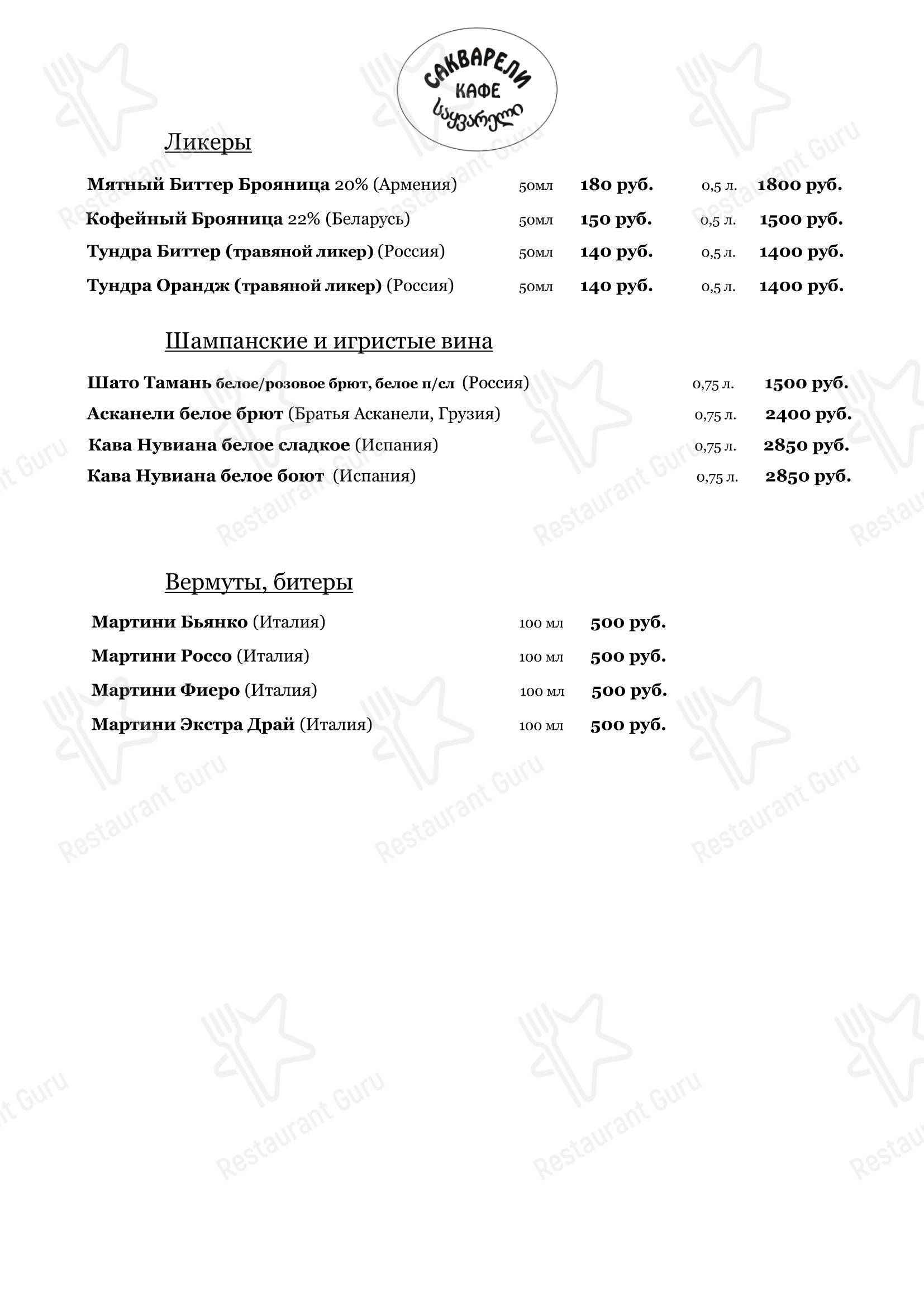 САКВАРЕЛИ
КАФЕ
საყვარელი

Ликеры

Мятный Биттер Брояница 20% (Армения) 50мл 180 руб. 0,5 л. 1800 руб.
Кофейный Брояница 22% (Беларусь) 50мл 150 руб. 0,5 л. 1500 руб.
Тундра Биттер (травяной ликер) (Россия) 50мл 140 руб. 0,5 л. 1400 руб.
Тундра Орандж (травяной ликер) (Россия) 50мл 140 руб. 0,5 л. 1400 руб.

Шампанские и игристые вина

Шато Тамань белое/розовое брют, белое п/сл (Россия) 0,75 л. 1500 руб.
Асканели белое брют (Братья Асканели, Грузия) 0,75 л. 2400 руб.
Кава Нувиана белое сладкое (Испания) 0,75 л. 2850 руб.
Кава Нувиана белое боют (Испания) 0,75 л. 2850 руб.

Вермуты, битеры

Мартини Бьянко (Италия) 100 мл 500 руб.
Мартини Россо (Италия) 100 мл 500 руб.
Мартини Фиеро (Италия) 100 мл 500 руб.
Мартини Экстра Драй (Италия) 100 мл 500 руб.

Restaurant Guru